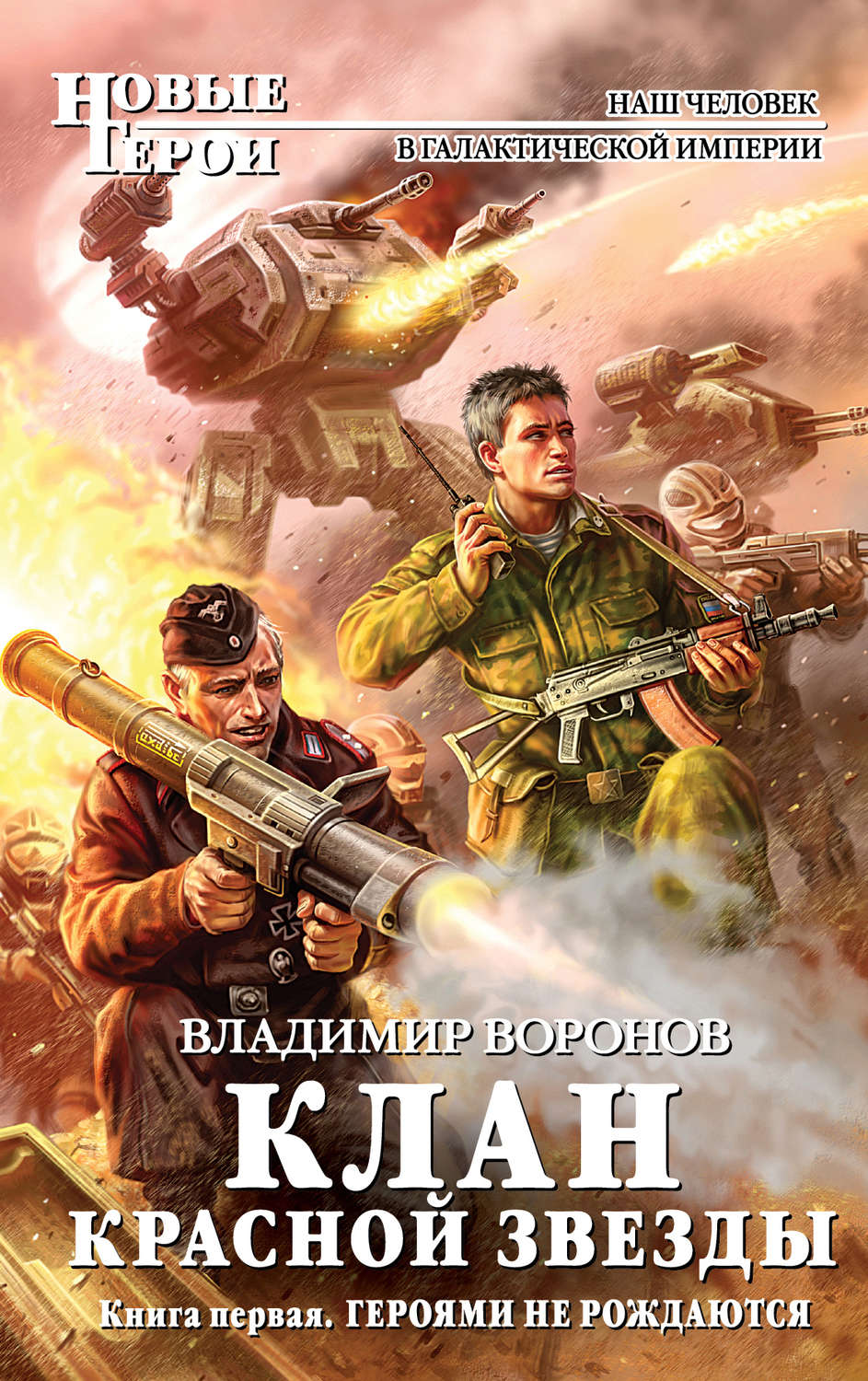 НОВЫЕ ГЕРОИ

НАШ ЧЕЛОВЕК
В ГАЛАКТИЧЕСКОЙ ИМПЕРИИ

ВЛАДИМИР ВОРОНОВ

КЛАН
КРАСНОЙ ЗВЕЗДЫ

Книга первая. ГЕРОЯМИ НЕ РОЖДАЮТСЯ